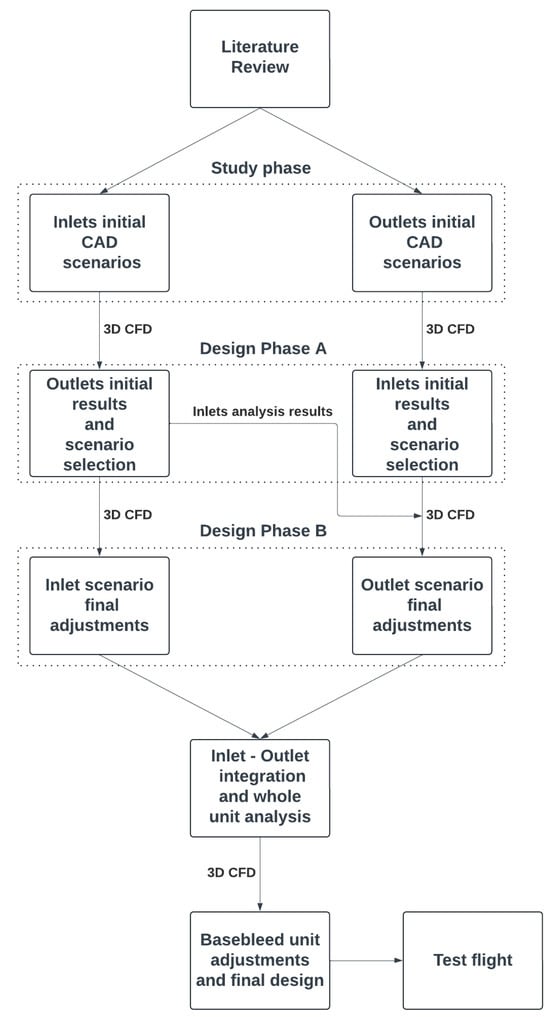 Literature Review

Study phase

Inlets initial CAD scenarios

Outlets initial CAD scenarios

3D CFD

3D CFD

Design Phase A

Outlets initial results and scenario selection

Inlets analysis results

Inlets initial results and scenario selection

3D CFD

3D CFD

Design Phase B

Inlet scenario final adjustments

Outlet scenario final adjustments

Inlet - Outlet integration and whole unit analysis

3D CFD

Basebleed unit adjustments and final design

Test flight